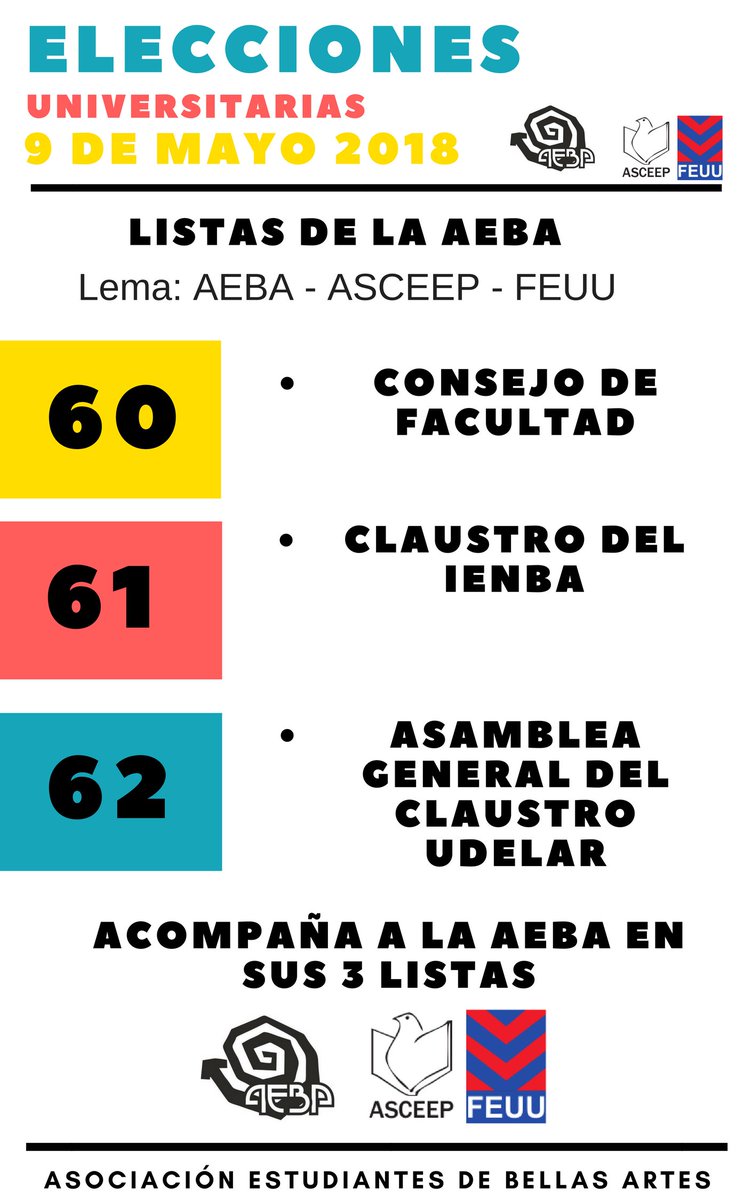 ELECCIONES
UNIVERSITARIAS
9 DE MAYO 2018

AEBA ASCEEP FEUU

LISTAS DE LA AEBA
Lema: AEBA - ASCEEP - FEUU

60
• CONSEJO DE FACULTAD

61
• CLAUSTRO DEL IENBA

62
• ASAMBLEA GENERAL DEL CLAUSTRO UDELAR

ACOMPAÑA A LA AEBA EN SUS 3 LISTAS

AEBA ASCEEP FEUU

ASOCIACIÓN ESTUDIANTES DE BELLAS ARTES